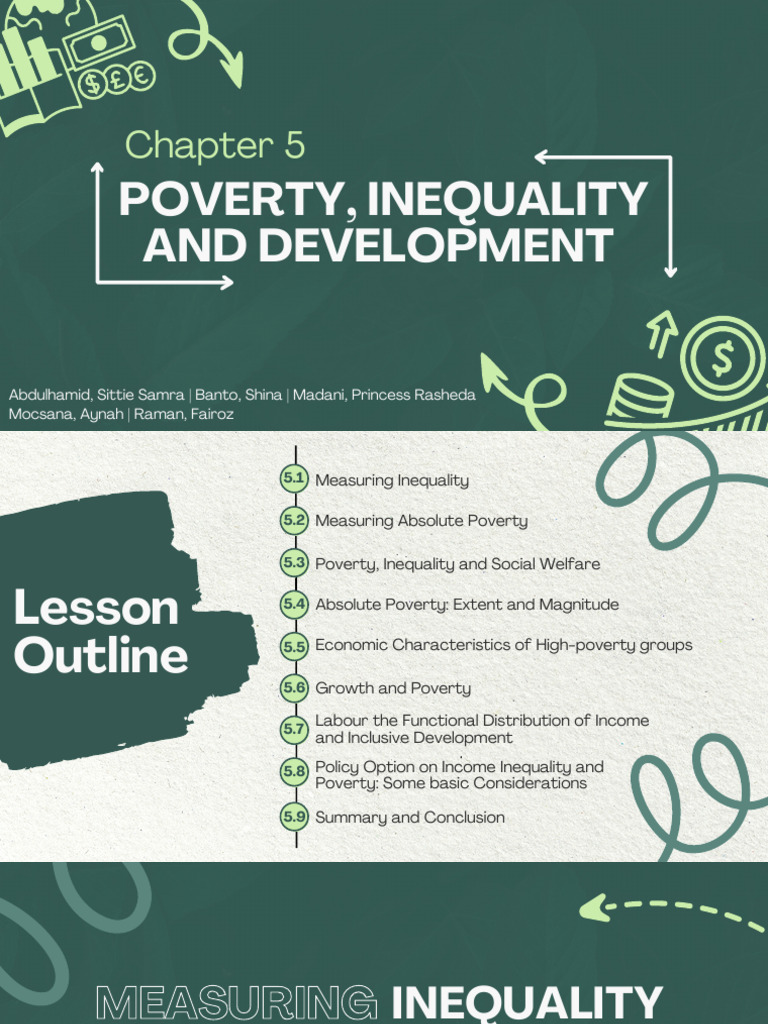 Chapter 5

POVERTY, INEQUALITY AND DEVELOPMENT

Abdulhamid, Sittie Samra | Banto, Shina | Madani, Princess Rasheda
Mocsana, Aynah | Raman, Fairoz

Lesson Outline

5.1 Measuring Inequality
5.2 Measuring Absolute Poverty
5.3 Poverty, Inequality and Social Welfare
5.4 Absolute Poverty: Extent and Magnitude
5.5 Economic Characteristics of High-poverty groups
5.6 Growth and Poverty
5.7 Labour the Functional Distribution of Income and Inclusive Development
5.8 Policy Option on Income Inequality and Poverty: Some basic Considerations
5.9 Summary and Conclusion

MEASURING INEQUALITY